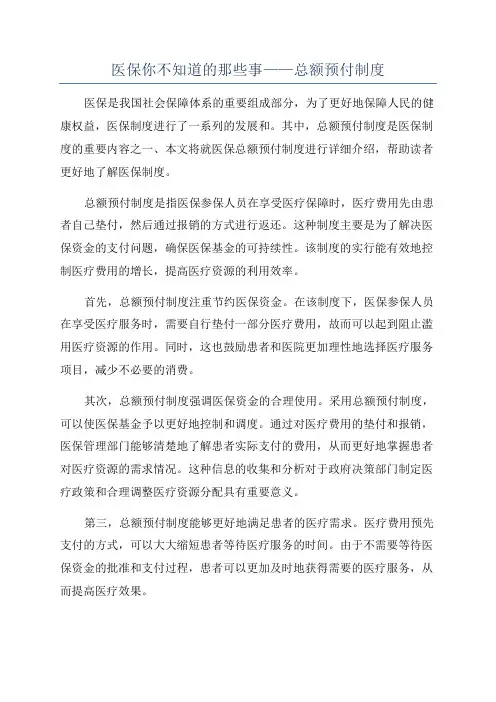 医保你不知道的那些事——总额预付制度

医保是我国社会保障体系的重要组成部分，为了更好地保障人民的健康权益，医保制度进行了一系列的发展和。其中，总额预付制度是医保制度的重要内容之一、本文将就医保总额预付制度进行详细介绍，帮助读者更好地了解医保制度。

总额预付制度是指医保参保人员在享受医疗保障时，医疗费用先由患者自己垫付，然后通过报销的方式进行返还。这种制度主要是为了解决医保资金的支付问题，确保医保基金的可持续性。该制度的实行能有效地控制医疗费用的增长，提高医疗资源的利用效率。

首先，总额预付制度注重节约医保资金。在该制度下，医保参保人员在享受医疗服务时，需要自行垫付一部分医疗费用，故而可以起到阻止滥用医疗资源的作用。同时，这也鼓励患者和医院更加理性地选择医疗服务项目，减少不必要的消费。

其次，总额预付制度强调医保资金的合理使用。采用总额预付制度，可以使医保基金予以更好地控制和调度。通过对医疗费用的垫付和报销，医保管理部门能够清楚地了解患者实际支付的费用，从而更好地掌握患者对医疗资源的需求情况。这种信息的收集和分析对于政府决策部门制定医疗政策和合理调整医疗资源分配具有重要意义。

第三，总额预付制度能够更好地满足患者的医疗需求。医疗费用预先支付的方式，可以大大缩短患者等待医疗服务的时间。由于不需要等待医保资金的批准和支付过程，患者可以更加及时地获得需要的医疗服务，从而提高医疗效果。